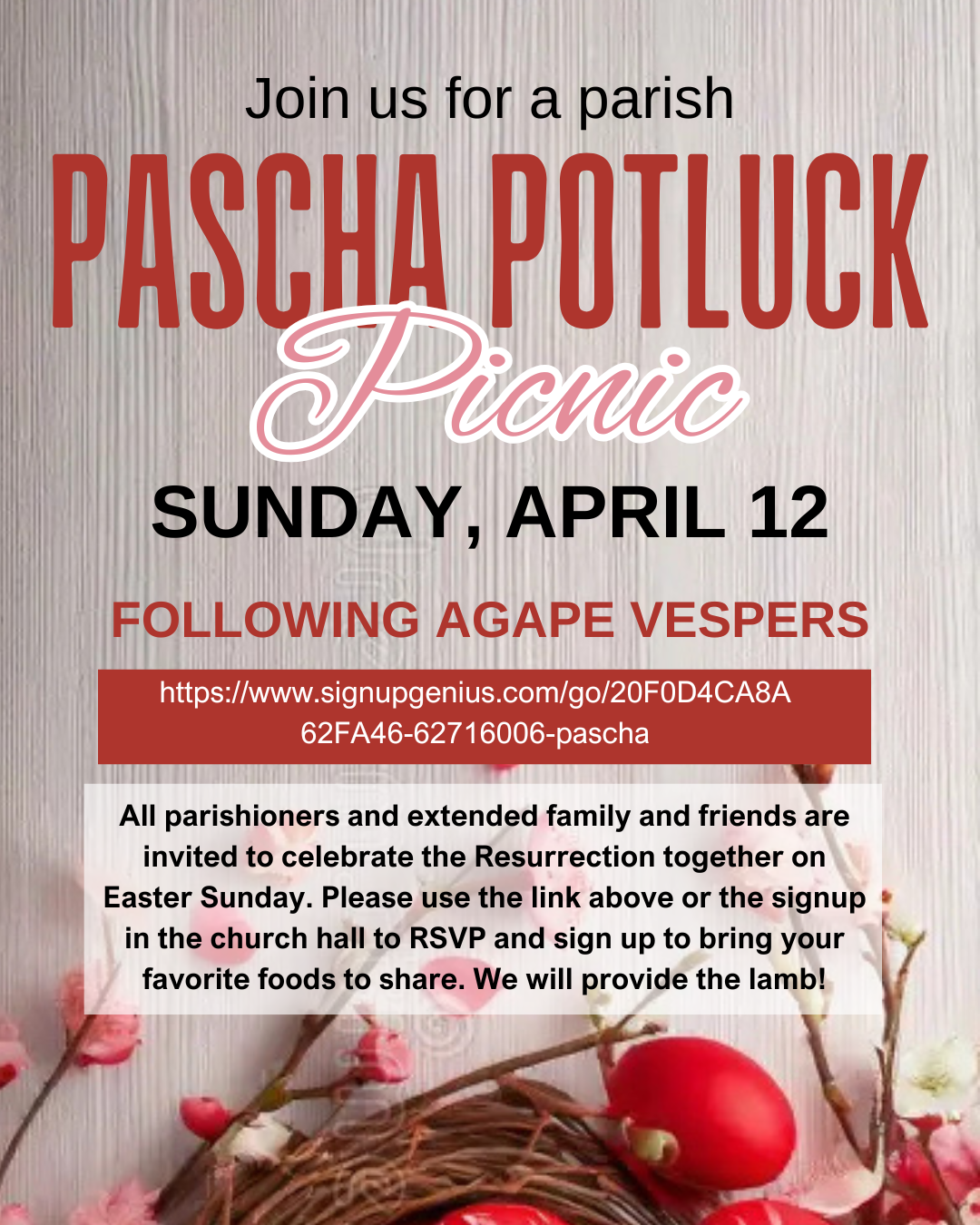 Join us for a parish

PASCHA POTLUCK

Picnic

SUNDAY, APRIL 12

FOLLOWING AGAPE VESPERS

https://www.signupgenius.com/go/20F0D4CA8A62FA46-62716006-pascha

All parishioners and extended family and friends are invited to celebrate the Resurrection together on Easter Sunday. Please use the link above or the signup in the church hall to RSVP and sign up to bring your favorite foods to share. We will provide the lamb!